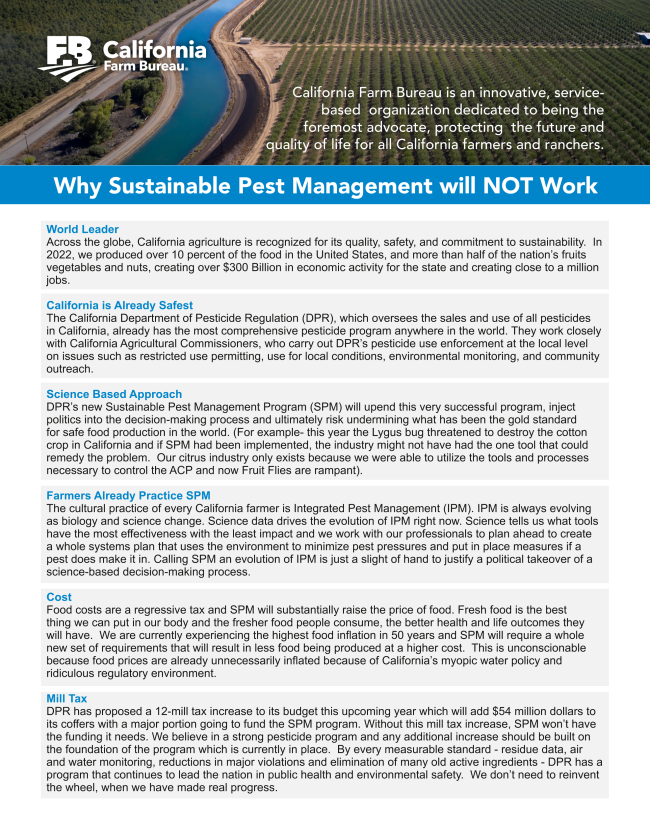 FB California Farm Bureau.

California Farm Bureau is an innovative, service-based organization dedicated to being the foremost advocate, protecting the future and quality of life for all California farmers and ranchers.

Why Sustainable Pest Management will NOT Work

World Leader
Across the globe, California agriculture is recognized for its quality, safety, and commitment to sustainability. In 2022, we produced over 10 percent of the food in the United States, and more than half of the nation's fruits vegetables and nuts, creating over $300 Billion in economic activity for the state and creating close to a million jobs.

California is Already Safest
The California Department of Pesticide Regulation (DPR), which oversees the sales and use of all pesticides in California, already has the most comprehensive pesticide program anywhere in the world. They work closely with California Agricultural Commissioners, who carry out DPR's pesticide use enforcement at the local level on issues such as restricted use permitting, use for local conditions, environmental monitoring, and community outreach.

Science Based Approach
DPR's new Sustainable Pest Management Program (SPM) will upend this very successful program, inject politics into the decision-making process and ultimately risk undermining what has been the gold standard for safe food production in the world. (For example- this year the Lygus bug threatened to destroy the cotton crop in California and if SPM had been implemented, the industry might not have had the one tool that could remedy the problem. Our citrus industry only exists because we were able to utilize the tools and processes necessary to control the ACP and now Fruit Flies are rampant).

Farmers Already Practice SPM
The cultural practice of every California farmer is Integrated Pest Management (IPM). IPM is always evolving as biology and science change. Science data drives the evolution of IPM right now. Science tells us what tools have the most effectiveness with the least impact and we work with our professionals to plan ahead to create a whole systems plan that uses the environment to minimize pest pressures and put in place measures if a pest does make it in. Calling SPM an evolution of IPM is just a slight of hand to justify a political takeover of a science-based decision-making process.

Cost
Food costs are a regressive tax and SPM will substantially raise the price of food. Fresh food is the best thing we can put in our body and the fresher food people consume, the better health and life outcomes they will have. We are currently experiencing the highest food inflation in 50 years and SPM will require a whole new set of requirements that will result in less food being produced at a higher cost. This is unconscionable because food prices are already unnecessarily inflated because of California's myopic water policy and ridiculous regulatory environment.

Mill Tax
DPR has proposed a 12-mill tax increase to its budget this upcoming year which will add $54 million dollars to its coffers with a major portion going to fund the SPM program. Without this mill tax increase, SPM won't have the funding it needs. We believe in a strong pesticide program and any additional increase should be built on the foundation of the program which is currently in place. By every measurable standard - residue data, air and water monitoring, reductions in major violations and elimination of many old active ingredients - DPR has a program that continues to lead the nation in public health and environmental safety. We don't need to reinvent the wheel, when we have made real progress.